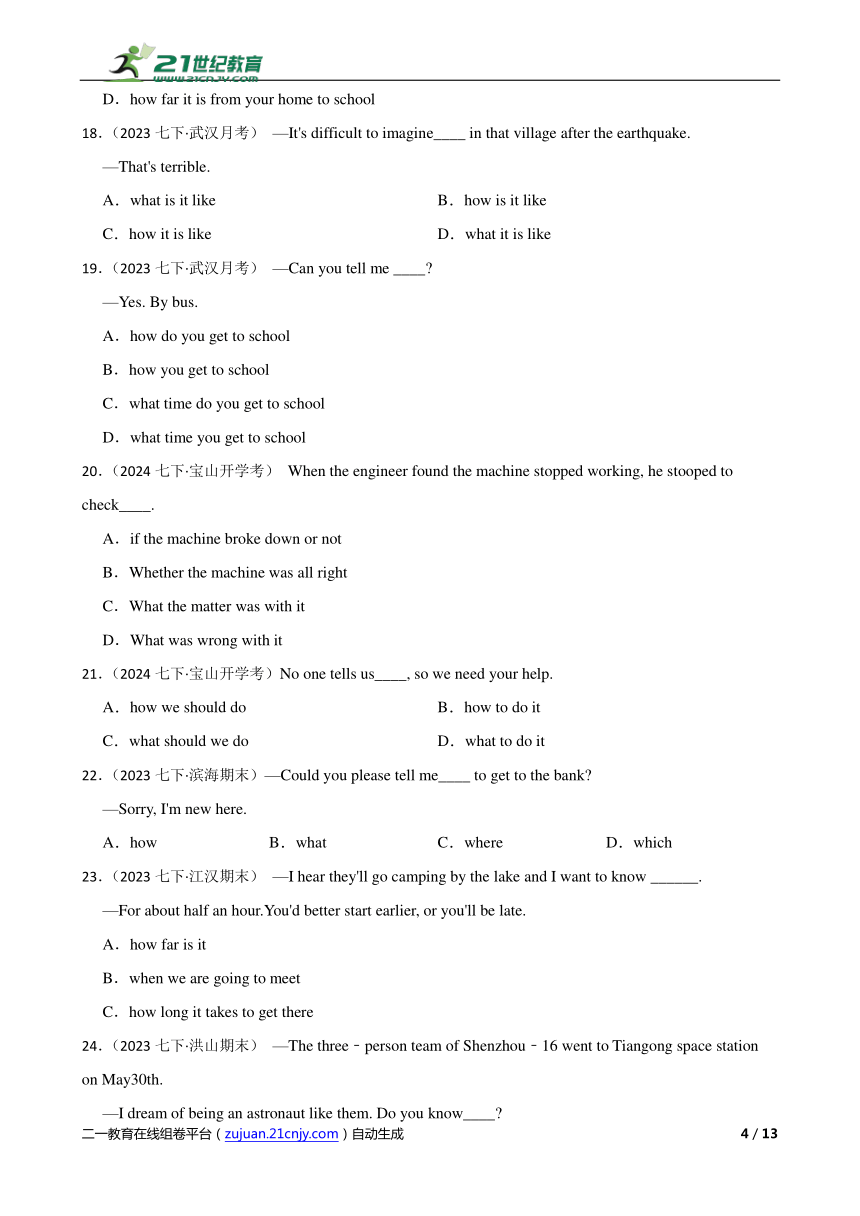 21世纪教育
www.21cnjy.com

D．how far it is from your home to school

18．（2023 七下·武汉月考） —It's difficult to imagine____ in that village after the earthquake.

—That's terrible.

A．what is it like

B．how is it like

C．how it is like

D．what it is like

19．（2023 七下·武汉月考） —Can you tell me ____?

—Yes. By bus.

A．how do you get to school

B．how you get to school

C．what time do you get to school

D．what time you get to school

20．（2024 七下·宝山开学考） When the engineer found the machine stopped working, he stooped to check____.

A．if the machine broke down or not

B．Whether the machine was all right

C．What the matter was with it

D．What was wrong with it

21．（2024 七下·宝山开学考）No one tells us____, so we need your help.

A．how we should do

B．how to do it

C．what should we do

D．what to do it

22．（2023 七下·滨海期末）—Could you please tell me____ to get to the bank?

—Sorry, I'm new here.

A．how

B．what

C．where

D．which

23．（2023 七下·江汉期末） —I hear they'll go camping by the lake and I want to know ______.

—For about half an hour.You'd better start earlier, or you'll be late.

A．how far is it

B．when we are going to meet

C．how long it takes to get there

24．（2023 七下·洪山期末） —The three－person team of Shenzhou－16 went to Tiangong space station on May30th.

—I dream of being an astronaut like them. Do you know____?

二一教育在线组卷平台（zujuan.21cnjy.com）自动生成

4 / 13